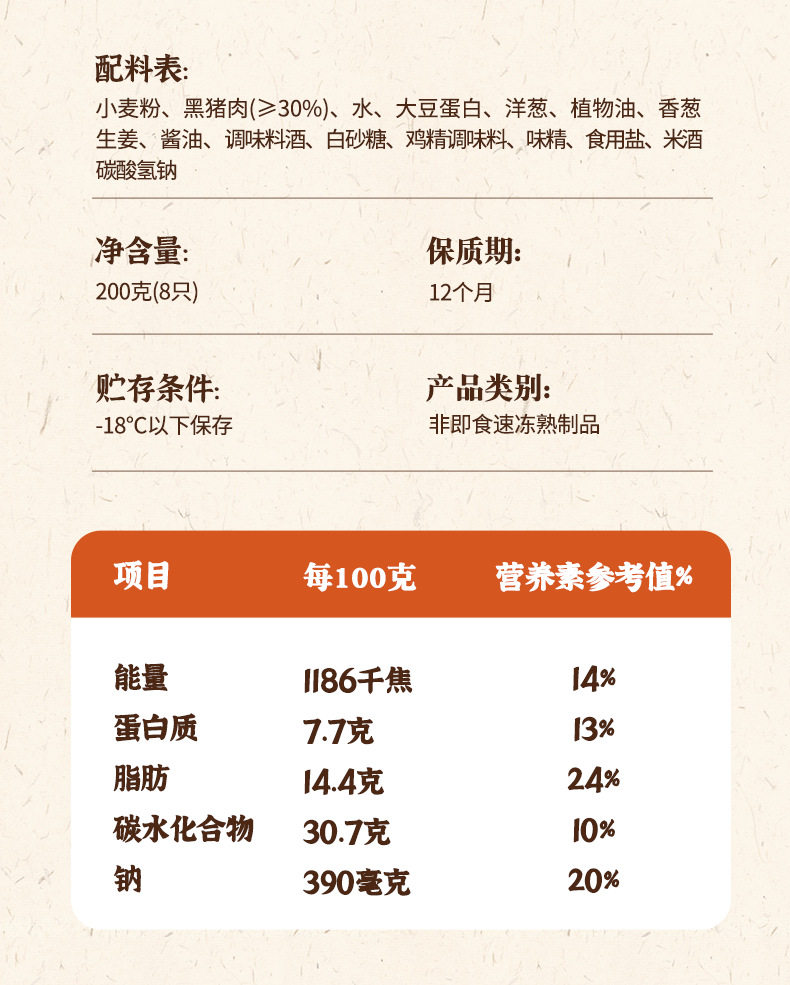 配料表:

小麦粉、黑猪肉(≥30%)、水、大豆蛋白、洋葱、植物油、香葱生姜、酱油、调味料酒、白砂糖、鸡精调味料、味精、食用盐、米酒碳酸氢钠

净含量:
200克(8只)

保质期:
12个月

贮存条件:
-18°C以下保存

产品类别:
非即食速冻熟制品

| 项目 | 每100克 | 营养素参考值% |
|---|---|---|
| 能量 | 1186千焦 | 14% |
| 蛋白质 | 7.7克 | 13% |
| 脂肪 | 14.4克 | 24% |
| 碳水化合物 | 30.7克 | 10% |
| 钠 | 390毫克 | 20% |